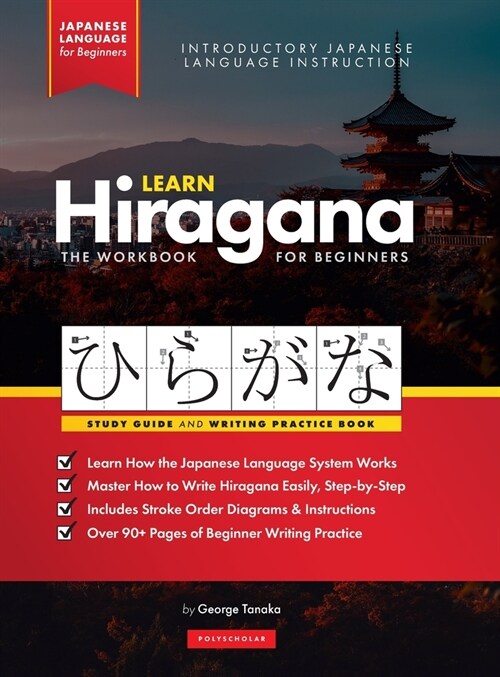 JAPANESE LANGUAGE for Beginners

INTRODUCTORY JAPANESE LANGUAGE INSTRUCTION

LEARN
Hiragana
THE WORKBOOK FOR BEGINNERS

ひらがな

STUDY GUIDE AND WRITING PRACTICE BOOK

Learn How the Japanese Language System Works
Master How to Write Hiragana Easily, Step-by-Step
Includes Stroke Order Diagrams & Instructions
Over 90+ Pages of Beginner Writing Practice

by George Tanaka

POLYSCHOLAR